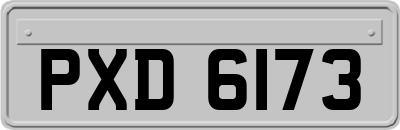 PXD 6173